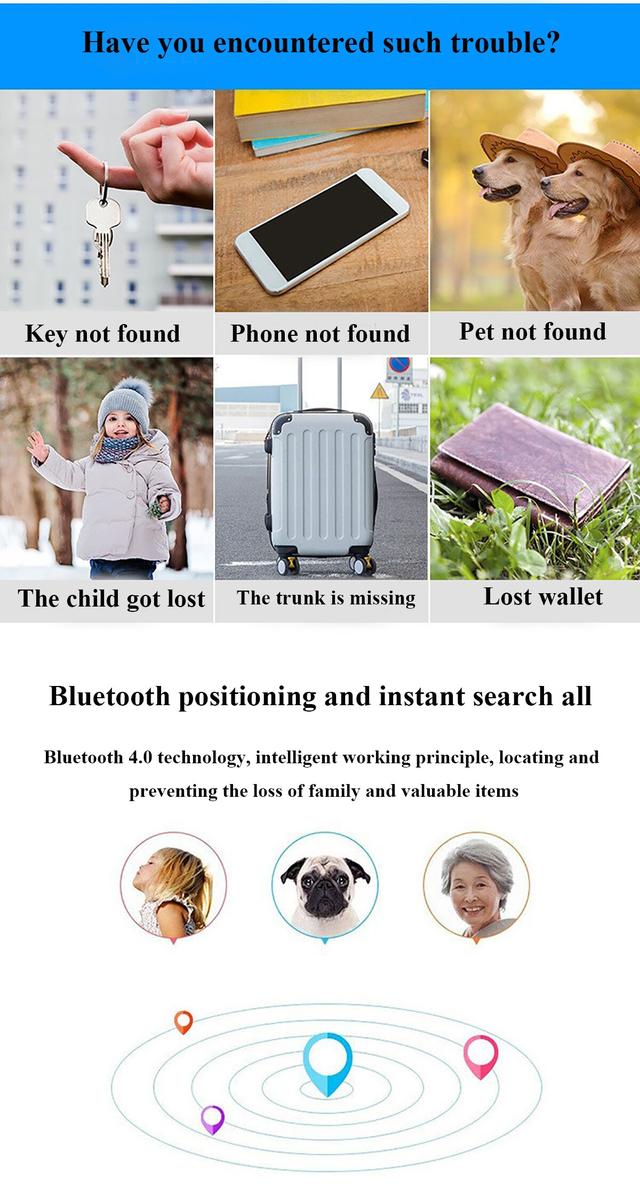 Have you encountered such trouble?

Key not found

Phone not found

Pet not found

The child got lost

The trunk is missing

Lost wallet

Bluetooth positioning and instant search all

Bluetooth 4.0 technology, intelligent working principle, locating and preventing the loss of family and valuable items